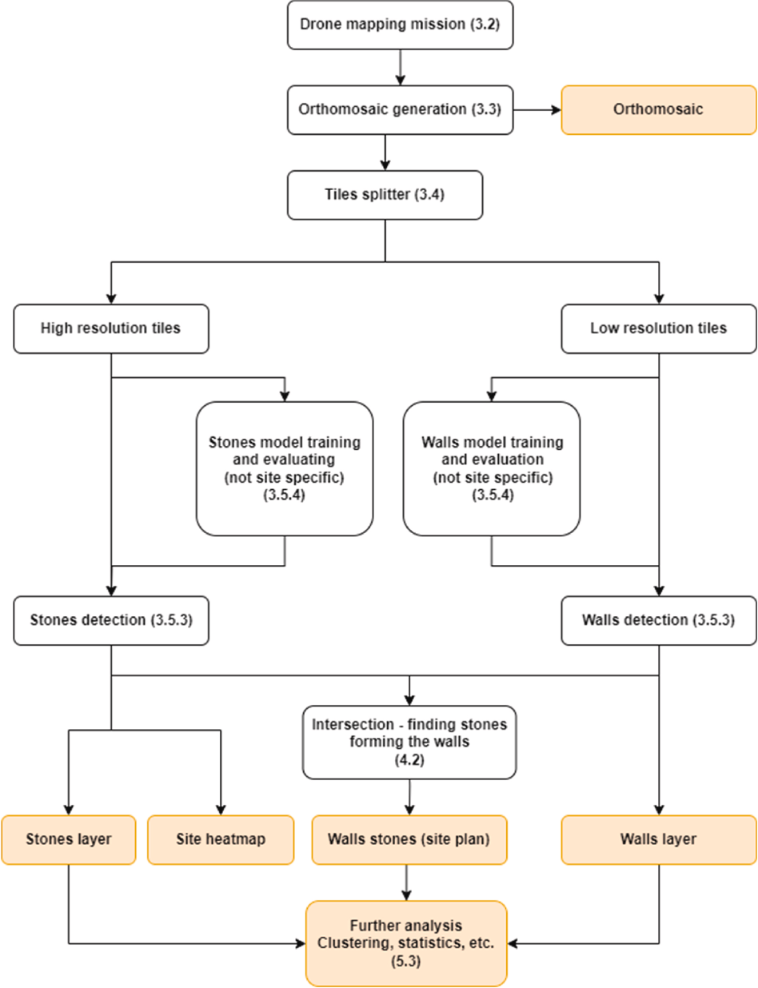 Drone mapping mission (3.2)

Orthomosaic generation (3.3)

Orthomosaic

Tiles splitter (3.4)

High resolution tiles

Low resolution tiles

Stones model training and evaluating (not site specific) (3.5.4)

Walls model training and evaluation (not site specific) (3.5.4)

Stones detection (3.5.3)

Walls detection (3.5.3)

Intersection - finding stones forming the walls (4.2)

Stones layer

Site heatmap

Walls stones (site plan)

Walls layer

Further analysis Clustering, statistics, etc. (5.3)